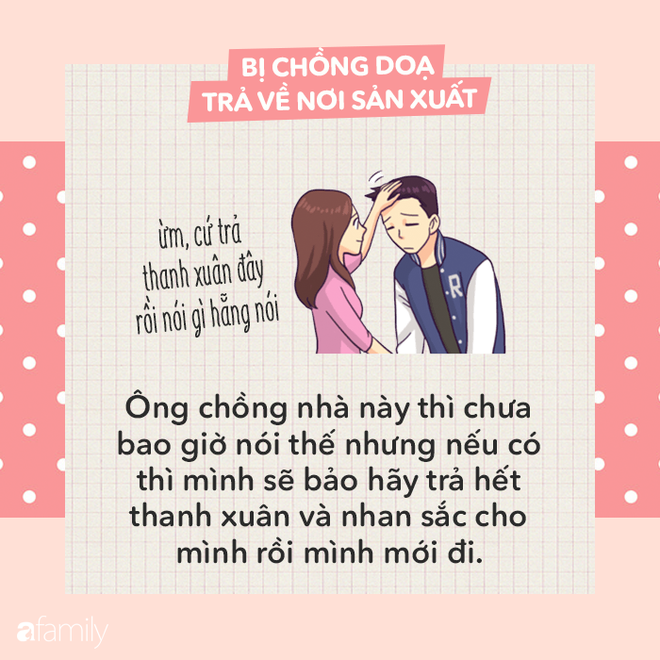 BỊ CHỒNG DOẠ TRẢ VỀ NƠI SẢN XUẤT

ừm, cứ trả thanh xuân đây rồi nói gì hẵng nói

R

Ông chồng nhà này thì chưa bao giờ nói thế nhưng nếu có thì mình sẽ bảo hãy trả hết thanh xuân và nhan sắc cho mình rồi mình mới đi.

afamily